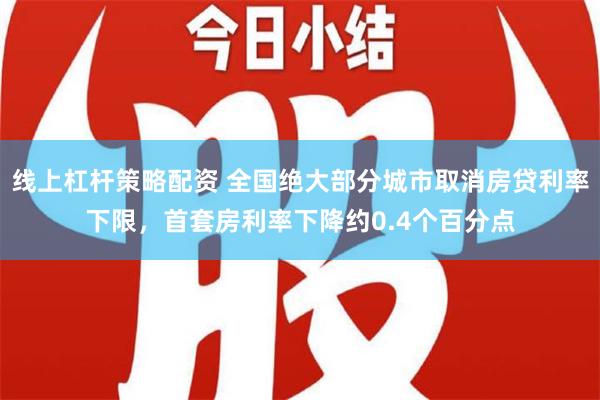 今日小结

股

线上杠杆策略配资 全国绝大部分城市取消房贷利率下限，首套房利率下降约0.4个百分点